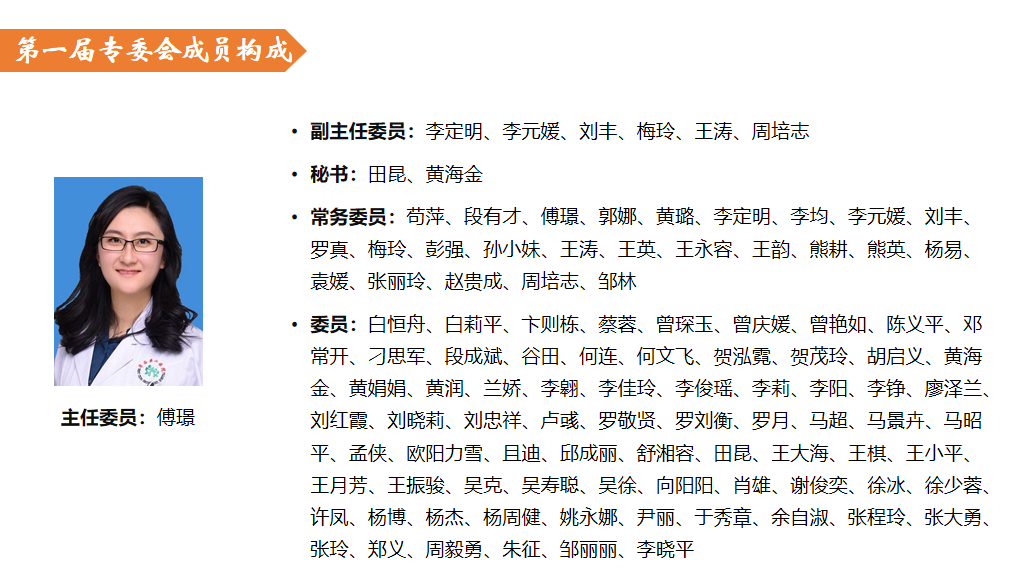 第一届专委会成员构成

主任委员：傅璟

• 副主任委员：李定明、李元媛、刘丰、梅玲、王涛、周培志

• 秘书：田昆、黄海金

• 常务委员：苟萍、段有才、傅璟、郭娜、黄璐、李定明、李均、李元媛、刘丰、罗真、梅玲、彭强、孙小妹、王涛、王英、王永容、王韵、熊耕、熊英、杨易、袁媛、张丽玲、赵贵成、周培志、邹林

• 委员：白恒舟、白莉平、卞则栋、蔡蓉、曾琛玉、曾庆媛、曾艳如、陈义平、邓常开、刁思军、段成斌、谷田、何连、何文飞、贺泓霓、贺茂玲、胡启义、黄海金、黄娟娟、黄润、兰娇、李翱、李佳玲、李俊瑶、李莉、李阳、李铮、廖泽兰、刘红霞、刘晓莉、刘忠祥、卢彧、罗敬贤、罗刘衡、罗月、马超、马景卉、马昭平、孟侠、欧阳力雪、且迪、邱成丽、舒湘容、田昆、王大海、王棋、王小平、王月芳、王振骏、吴克、吴寿聪、吴徐、向阳阳、肖雄、谢俊奕、徐冰、徐少蓉、许凤、杨博、杨杰、杨周健、姚永娜、尹丽、于秀章、余自淑、张程玲、张大勇、张玲、郑义、周毅勇、朱征、邹丽丽、李晓平